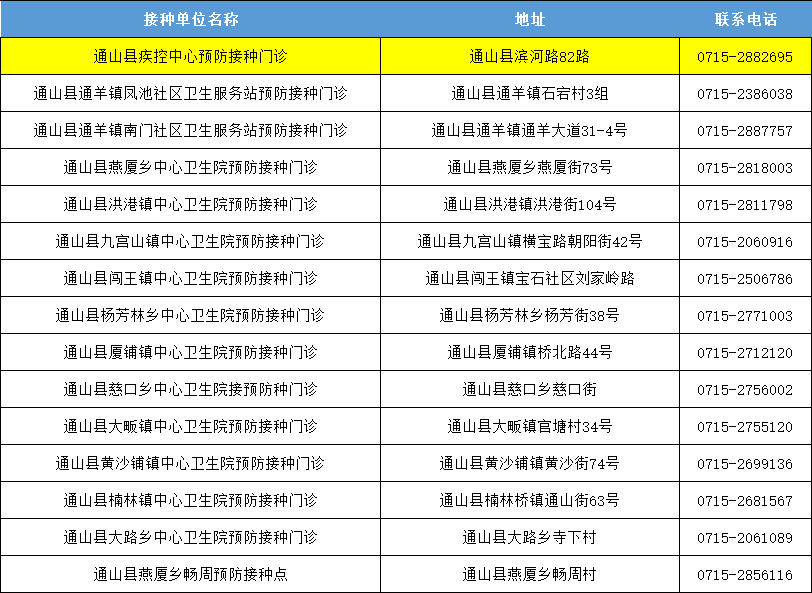 | 接种单位名称 | 地址 | 联系电话 |
|---|---|---|
| 通山县疾控中心预防接种门诊 | 通山县滨河路82路 | 0715-2882695 |
| 通山县通羊镇凤池社区卫生服务站预防接种门诊 | 通山县通羊镇石宕村3组 | 0715-2386038 |
| 通山县通羊镇南门社区卫生服务站预防接种门诊 | 通山县通羊镇通羊大道31-4号 | 0715-2887757 |
| 通山县燕厦乡中心卫生院预防接种门诊 | 通山县燕厦乡燕厦街73号 | 0715-2818003 |
| 通山县洪港镇中心卫生院预防接种门诊 | 通山县洪港镇洪港街104号 | 0715-2811798 |
| 通山县九宫山镇中心卫生院预防接种门诊 | 通山县九宫山镇横宝路朝阳街42号 | 0715-2060916 |
| 通山县闯王镇中心卫生院预防接种门诊 | 通山县闯王镇宝石社区刘家岭路 | 0715-2506786 |
| 通山县杨芳林乡中心卫生院预防接种门诊 | 通山县杨芳林乡杨芳街38号 | 0715-2771003 |
| 通山县厦铺镇中心卫生院预防接种门诊 | 通山县厦铺镇桥北路44号 | 0715-2712120 |
| 通山县慈口乡中心卫生院接预防种门诊 | 通山县慈口乡慈口街 | 0715-2756002 |
| 通山县大畈镇中心卫生院预防接种门诊 | 通山县大畈镇官塘村34号 | 0715-2755120 |
| 通山县黄沙铺镇中心卫生院预防接种门诊 | 通山县黄沙铺镇黄沙街74号 | 0715-2699136 |
| 通山县楠林镇中心卫生院预防接种门诊 | 通山县楠林桥镇通山街63号 | 0715-2681567 |
| 通山县大路乡中心卫生院预防接种门诊 | 通山县大路乡寺下村 | 0715-2061089 |
| 通山县燕厦乡畅周预防接种点 | 通山县燕厦乡畅周村 | 0715-2856116 |